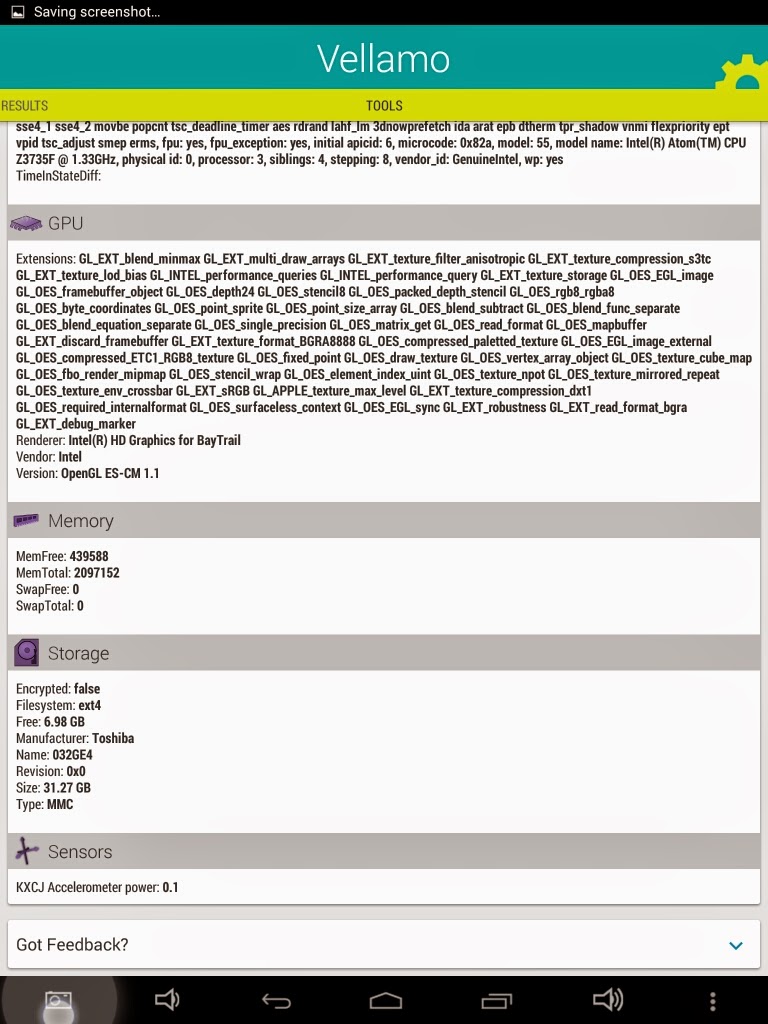 Saving screenshot...

Vellamo

RESULTS

TOOLS

sse4_1 sse4_2 movbe popcnt tsc_deadline_timer aes rdrand lahf_lm 3dnowprefetch ida arat epb dtherm tpr_shadow vnmi flexpriority ept vpid tsc_adjust smep erms, fpu: yes, fpu_exception: yes, initial apicid: 6, microcode: 0x82a, model: 55, model name: Intel(R) Atom(TM) CPU Z3735F @ 1.33GHz, physical id: 0, processor: 3, siblings: 4, stepping: 8, vendor_id: GenuineIntel, wp: yes
TimeInStateDiff:

GPU

Extensions: GL_EXT_blend_minmax GL_EXT_multi_draw_arrays GL_EXT_texture_filter_anisotropic GL_EXT_texture_compression_s3tc GL_EXT_texture_lod_bias GL_INTEL_performance_queries GL_INTEL_performance_query GL_EXT_texture_storage GL_OES_EGL_image GL_OES_framebuffer_object GL_OES_depth24 GL_OES_stencil8 GL_OES_packed_depth_stencil GL_OES_rgb8_rgba8 GL_OES_byte_coordinates GL_OES_point_sprite GL_OES_point_size_array GL_OES_blend_subtract GL_OES_blend_func_separate GL_OES_blend_equation_separate GL_OES_single_precision GL_OES_matrix_get GL_OES_read_format GL_OES_mapbuffer GL_EXT_discard_framebuffer GL_EXT_texture_format_BGRA8888 GL_OES_compressed_paletted_texture GL_OES_EGL_image_external GL_OES_compressed_ETC1_RGB8_texture GL_OES_fixed_point GL_OES_draw_texture GL_OES_vertex_array_object GL_OES_texture_cube_map GL_OES_fbo_render_mipmap GL_OES_stencil_wrap GL_OES_element_index_uint GL_OES_texture_npot GL_OES_texture_mirrored_repeat GL_OES_texture_env_crossbar GL_EXT_sRGB GL_APPLE_texture_max_level GL_EXT_texture_compression_dxt1 GL_OES_required_internalformat GL_OES_surfaceless_context GL_OES_EGL_sync GL_EXT_robustness GL_EXT_read_format_bgra GL_EXT_debug_marker
Renderer: Intel(R) HD Graphics for BayTrail
Vendor: Intel
Version: OpenGL ES-CM 1.1

Memory

MemFree: 439588
MemTotal: 2097152
SwapFree: 0
SwapTotal: 0

Storage

Encrypted: false
Filesystem: ext4
Free: 6.98 GB
Manufacturer: Toshiba
Name: 032GE4
Revision: 0x0
Size: 31.27 GB
Type: MMC

Sensors

KXCJ Accelerometer power: 0.1

Got Feedback?